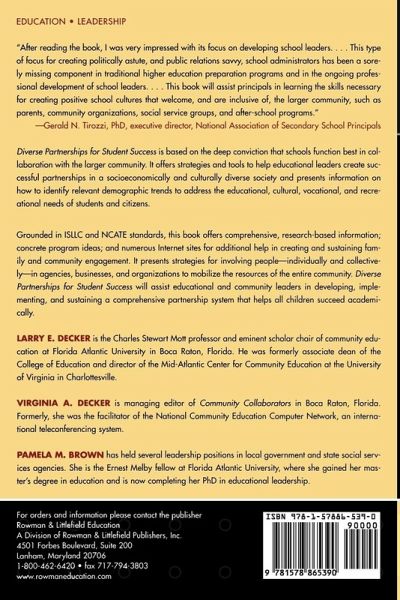 EDUCATION • LEADERSHIP

"After reading the book, I was very impressed with its focus on developing school leaders. . . . This type of focus for creating politically astute, and public relations savvy, school administrators has been a sorely missing component in traditional higher education preparation programs and in the ongoing professional development of school leaders. . . . This book will assist principals in learning the skills necessary for creating positive school cultures that welcome, and are inclusive of, the larger community, such as parents, community organizations, social service groups, and after-school programs."
—Gerald N. Tirozzi, PhD, executive director, National Association of Secondary School Principals

Diverse Partnerships for Student Success is based on the deep conviction that schools function best in collaboration with the larger community. It offers strategies and tools to help educational leaders create successful partnerships in a socioeconomically and culturally diverse society and presents information on how to identify relevant demographic trends to address the educational, cultural, vocational, and recreational needs of students and citizens.

Grounded in ISLLC and NCATE standards, this book offers comprehensive, research-based information; concrete program ideas; and numerous Internet sites for additional help in creating and sustaining family and community engagement. It presents strategies for involving people—individually and collectively—in agencies, businesses, and organizations to mobilize the resources of the entire community. Diverse Partnerships for Student Success will assist educational and community leaders in developing, implementing, and sustaining a comprehensive partnership system that helps all children succeed academically.

LARRY E. DECKER is the Charles Stewart Mott professor and eminent scholar chair of community education at Florida Atlantic University in Boca Raton, Florida. He was formerly associate dean of the College of Education and director of the Mid-Atlantic Center for Community Education at the University of Virginia in Charlottesville.

VIRGINIA A. DECKER is managing editor of Community Collaborators in Boca Raton, Florida. Formerly, she was the facilitator of the National Community Education Computer Network, an international teleconferencing system.

PAMELA M. BROWN has held several leadership positions in local government and state social services agencies. She is the Ernest Melby fellow at Florida Atlantic University, where she gained her master's degree in education and is now completing her PhD in educational leadership.

For orders and information please contact the publisher
Rowman & Littlefield Education
A Division of Rowman & Littlefield Publishers, Inc.
4501 Forbes Boulevard, Suite 200
Lanham, Maryland 20706
1-800-462-6420 • fax 717-794-3803
www.rowmaneducation.com

ISBN 978-1-57886-539-0
90000
9 781578 865390